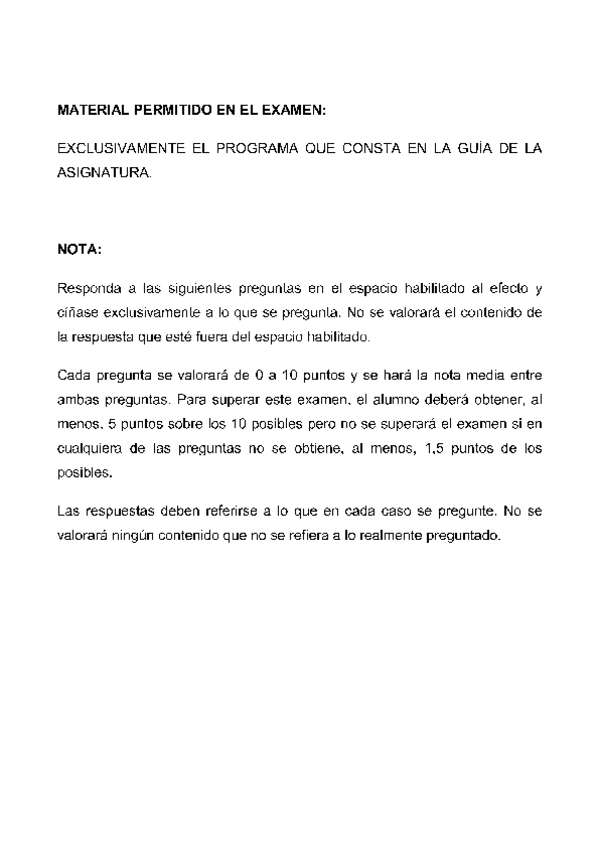 MATERIAL PERMITIDO EN EL EXAMEN:

EXCLUSIVAMENTE EL PROGRAMA QUE CONSTA EN LA GUÍA DE LA ASIGNATURA.

NOTA:

Responda a las siguientes preguntas en el espacio habilitado al efecto y cíñase exclusivamente a lo que se pregunta. No se valorará el contenido de la respuesta que esté fuera del espacio habilitado.

Cada pregunta se valorará de 0 a 10 puntos y se hará la nota media entre ambas preguntas. Para superar este examen, el alumno deberá obtener, al menos, 5 puntos sobre los 10 posibles pero no se superará el examen si en cualquiera de las preguntas no se obtiene, al menos, 1,5 puntos de los posibles.

Las respuestas deben referirse a lo que en cada caso se pregunte. No se valorará ningún contenido que no se refiera a lo realmente preguntado.